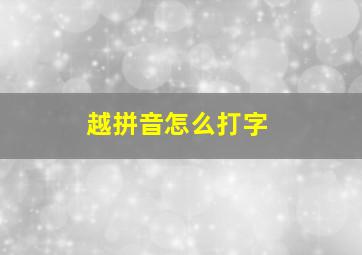 越拼音怎么打字